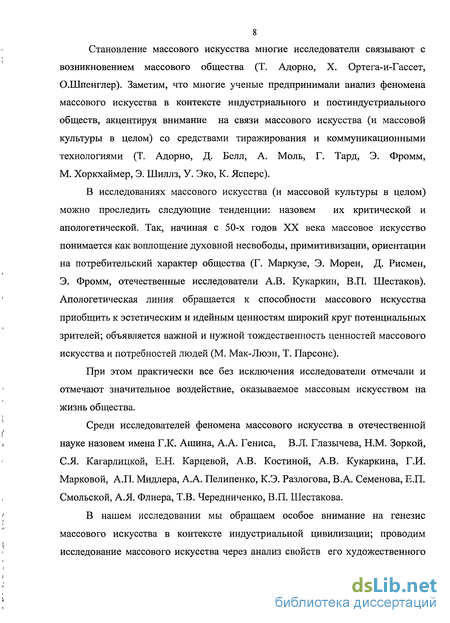 8

Становление массового искусства многие исследователи связывают с возникновением массового общества (Т. Адорно, Х. Ортега-и-Гассет, О.Шпенглер). Заметим, что многие ученые предпринимали анализ феномена массового искусства в контексте индустриального и постиндустриального обществ, акцентируя внимание на связи массового искусства (и массовой культуры в целом) со средствами тиражирования и коммуникационными технологиями (Т. Адорно, Д. Белл, А. Моль, Г. Тард, Э. Фромм, М. Хоркхаймер, Э. Шиллз, У. Эко, К. Ясперс).

В исследованиях массового искусства (и массовой культуры в целом) можно проследить следующие тенденции: назовем их критической и апологетической. Так, начиная с 50-х годов XX века массовое искусство понимается как воплощение духовной несвободы, примитивизации, ориентации на потребительский характер общества (Г. Маркузе, Э. Морен, Д. Рисмен, Э. Фромм, отечественные исследователи А.В. Кукаркин, В.П. Шестаков). Апологетическая линия обращается к способности массового искусства приобщить к эстетическим и идейным ценностям широкий круг потенциальных зрителей; объявляется важной и нужной тождественность ценностей массового искусства и потребностей людей (М. Мак-Люэн, Т. Парсонс).

При этом практически все без исключения исследователи отмечали и отмечают значительное воздействие, оказываемое массовым искусством на жизнь общества.

Среди исследователей феномена массового искусства в отечественной науке назовем имена Г.К. Ашина, А.А. Гениса, В.Л. Глазычева, Н.М. Зоркой, С.Я. Кагарлицкой, Е.Н. Карцевой, А.В. Костиной, А.В. Кукаркина, Г.И. Марковой, А.П. Мидлера, А.А. Пелипенко, К.Э. Разлогова, В.А. Семенова, Е.П. Смольской, А.Я. Флиера, Т.В. Чередниченко, В.П. Шестакова.

В нашем исследовании мы обращаем особое внимание на генезис массового искусства в контексте индустриальной цивилизации; проводим исследование массового искусства через анализ свойств его художественного

dsLib.net
библиотека диссертаций